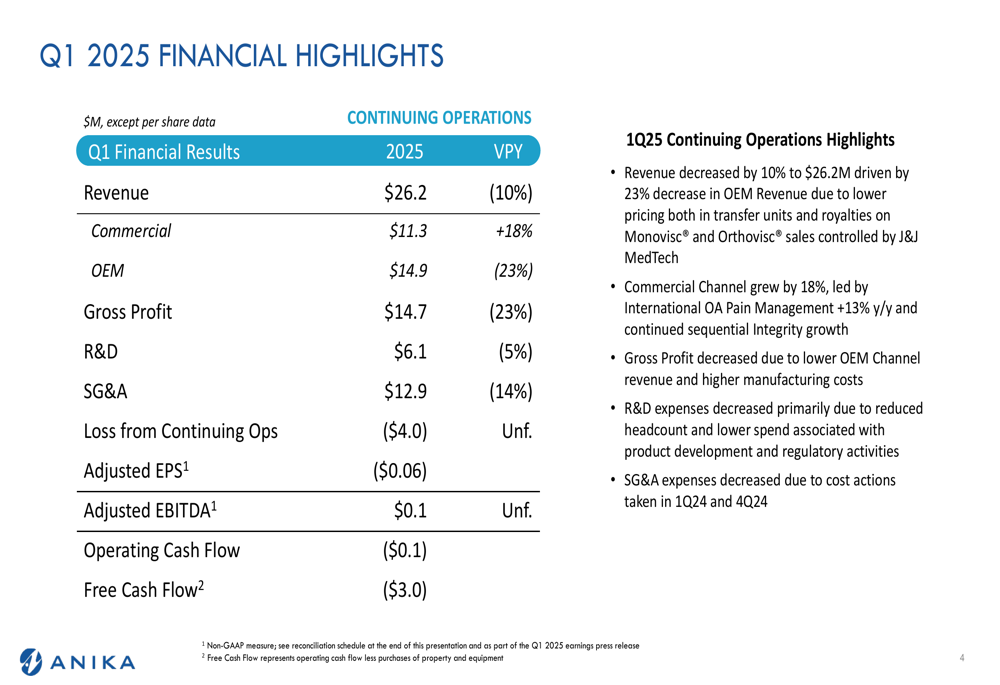 Q1 2025 FINANCIAL HIGHLIGHTS

$M, except per share data

CONTINUING OPERATIONS

| Q1 Financial Results | 2025 | VPY |
|---|---|---|
| Revenue | $26.2 | (10%) |
| Commercial | $11.3 | +18% |
| OEM | $14.9 | (23%) |
| Gross Profit | $14.7 | (23%) |
| R&D | $6.1 | (5%) |
| SG&A | $12.9 | (14%) |
| Loss from Continuing Ops | ($4.0) | Unf. |
| Adjusted EPS$^1$ | ($0.06) | |
| Adjusted EBITDA$^1$ | $0.1 | Unf. |
| Operating Cash Flow | ($0.1) | |
| Free Cash Flow$^2$ | ($3.0) | |

1Q25 Continuing Operations Highlights

• Revenue decreased by 10% to $26.2M driven by 23% decrease in OEM Revenue due to lower pricing both in transfer units and royalties on Monovisc® and Orthovisc® sales controlled by J&J MedTech

• Commercial Channel grew by 18%, led by International OA Pain Management +13% y/y and continued sequential Integrity growth

• Gross Profit decreased due to lower OEM Channel revenue and higher manufacturing costs

• R&D expenses decreased primarily due to reduced headcount and lower spend associated with product development and regulatory activities

• SG&A expenses decreased due to cost actions taken in 1Q24 and 4Q24

ANIKA

$^1$ Non-GAAP measure; see reconciliation schedule at the end of this presentation and as part of the Q1 2025 earnings press release
$^2$ Free Cash Flow represents operating cash flow less purchases of property and equipment

4